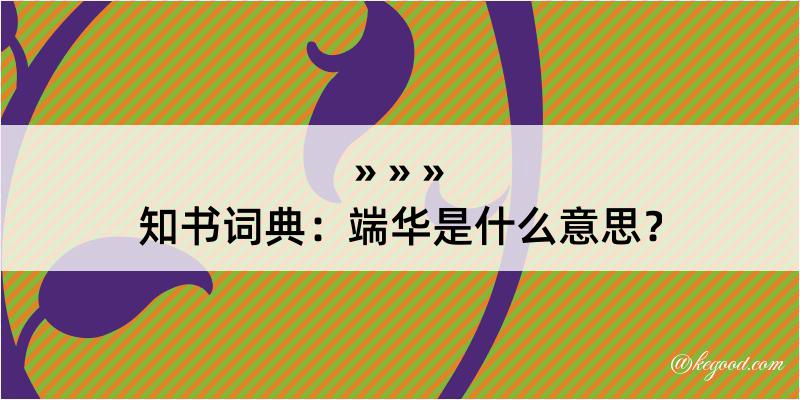 » » »

知书词典：端华是什么意思？

@kegood.com